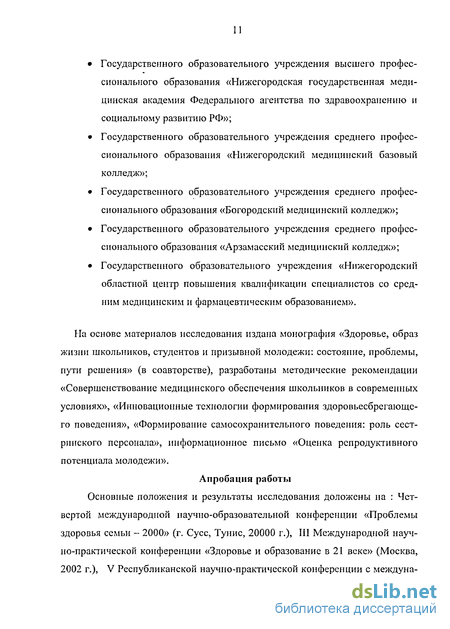 11

• Государственного образовательного учреждения высшего профессионального образования «Нижегородская государственная медицинская академия Федерального агентства по здравоохранению и социальному развитию РФ»;

• Государственного образовательного учреждения среднего профессионального образования «Нижегородский медицинский базовый колледж»;

• Государственного образовательного учреждения среднего профессионального образования «Богородский медицинский колледж»;

• Государственного образовательного учреждения среднего профессионального образования «Арзамасский медицинский колледж»;

• Государственного образовательного учреждения «Нижегородский областной центр повышения квалификации специалистов со средним медицинским и фармацевтическим образованием».

На основе материалов исследования издана монография «Здоровье, образ жизни школьников, студентов и призывной молодежи: состояние, проблемы, пути решения» (в соавторстве), разработаны методические рекомендации «Совершенствование медицинского обеспечения школьников в современных условиях», «Инновационные технологии формирования здоровьесберегающего поведения», «Формирование самосохранительного поведения: роль сестринского персонала», информационное письмо «Оценка репродуктивного потенциала молодежи».

Апробация работы

Основные положения и результаты исследования доложены на : Четвертой международной научно-образовательной конференции «Проблемы здоровья семьи – 2000» (г. Сусс, Тунис, 20000 г.), III Международной научно-практической конференции «Здоровье и образование в 21 веке» (Москва, 2002 г.), V Республиканской научно-практической конференции с междуна-

dsLib.net
библиотека диссертаций